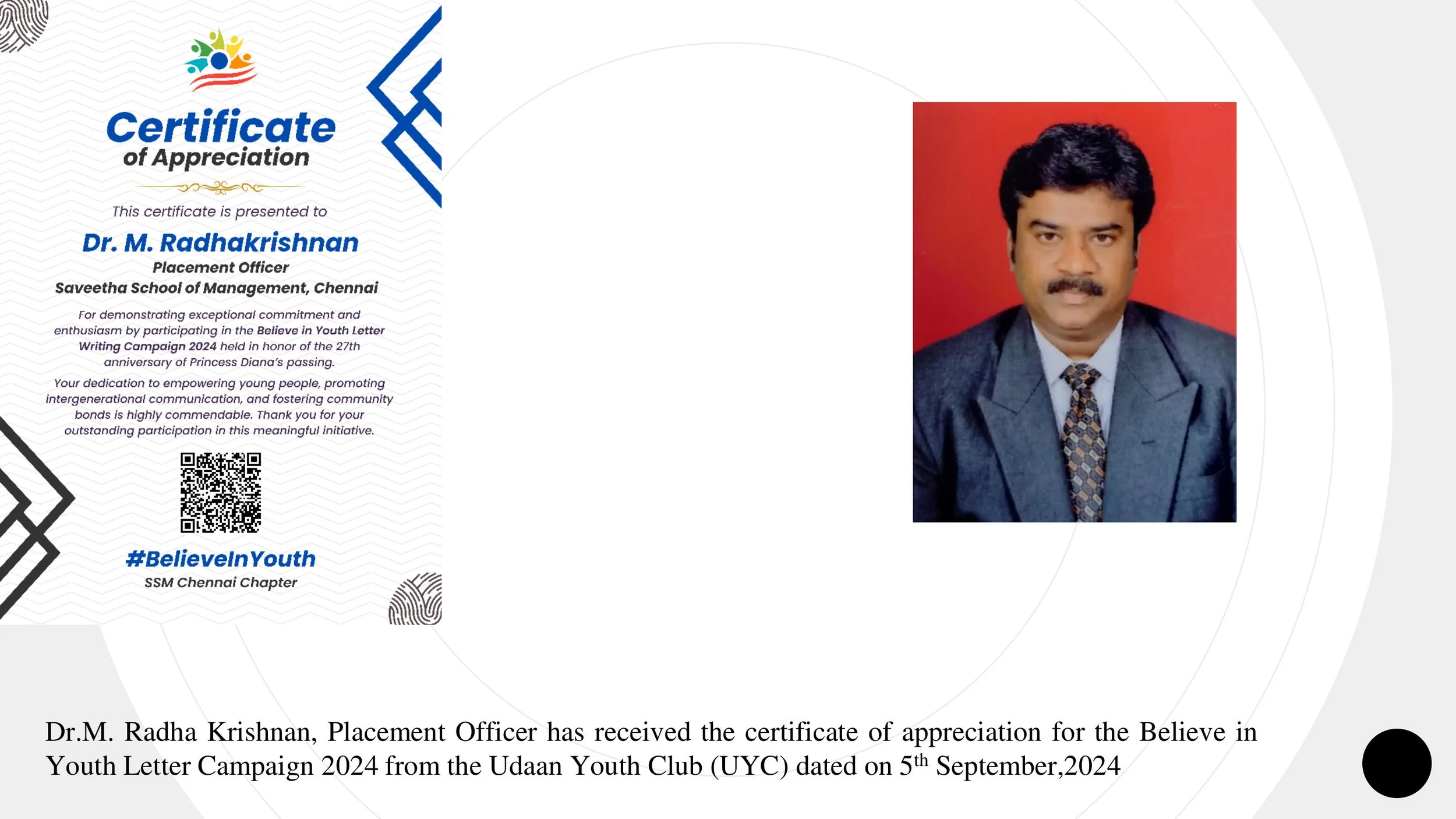 Certificate
of Appreciation

This certificate is presented to

Dr. M. Radhakrishnan
Placement Officer
Saveetha School of Management, Chennai

For demonstrating exceptional commitment and enthusiasm by participating in the Believe in Youth Letter Writing Campaign 2024 held in honor of the 27th anniversary of Princess Diana's passing.

Your dedication to empowering young people, promoting intergenerational communication, and fostering community bonds is highly commendable. Thank you for your outstanding participation in this meaningful initiative.

#BelieveInYouth
SSM Chennai Chapter

Dr.M. Radha Krishnan, Placement Officer has received the certificate of appreciation for the Believe in Youth Letter Campaign 2024 from the Udaan Youth Club (UYC) dated on 5$^{th}$ September,2024